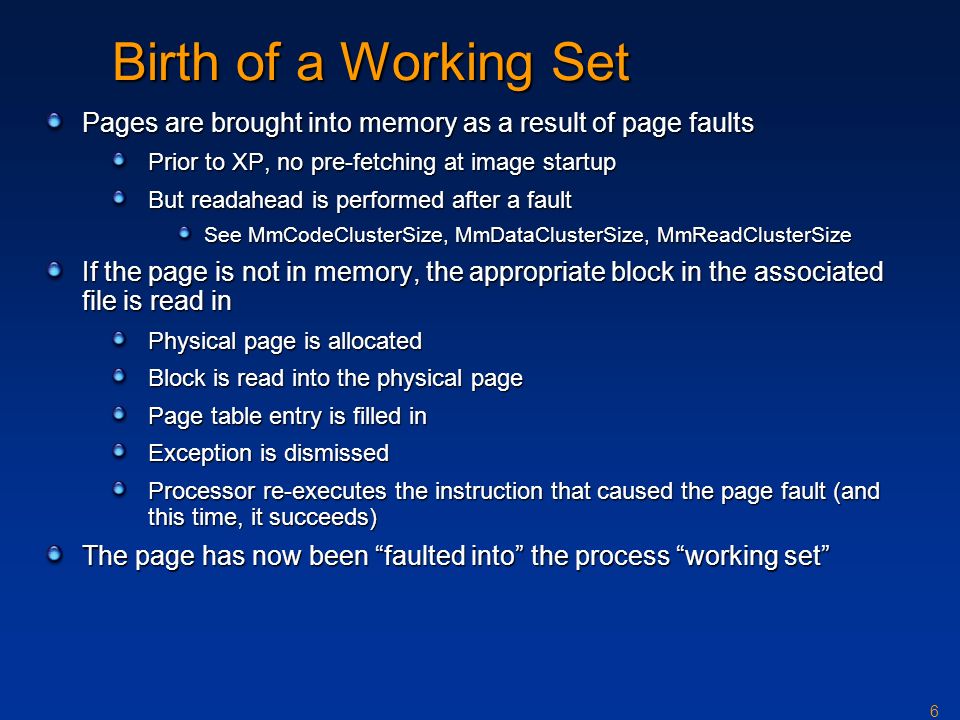 Birth of a Working Set

Pages are brought into memory as a result of page faults

Prior to XP, no pre-fetching at image startup

But readahead is performed after a fault

See MmCodeClusterSize, MmDataClusterSize, MmReadClusterSize

If the page is not in memory, the appropriate block in the associated file is read in

Physical page is allocated

Block is read into the physical page

Page table entry is filled in

Exception is dismissed

Processor re-executes the instruction that caused the page fault (and this time, it succeeds)

The page has now been “faulted into” the process “working set”

6